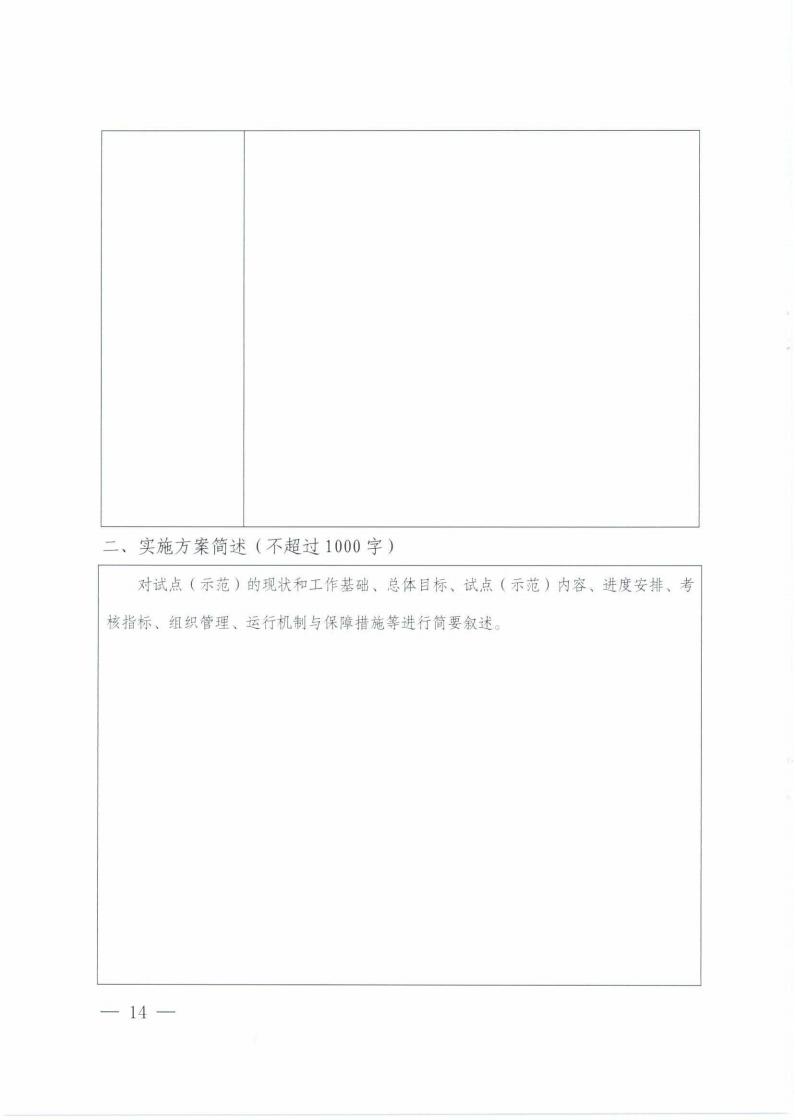 二、实施方案简述（不超过1000字）

对试点（示范）的现状和工作基础、总体目标、试点（示范）内容、进度安排、考核指标、组织管理、运行机制与保障措施等进行简要叙述。

— 14 —